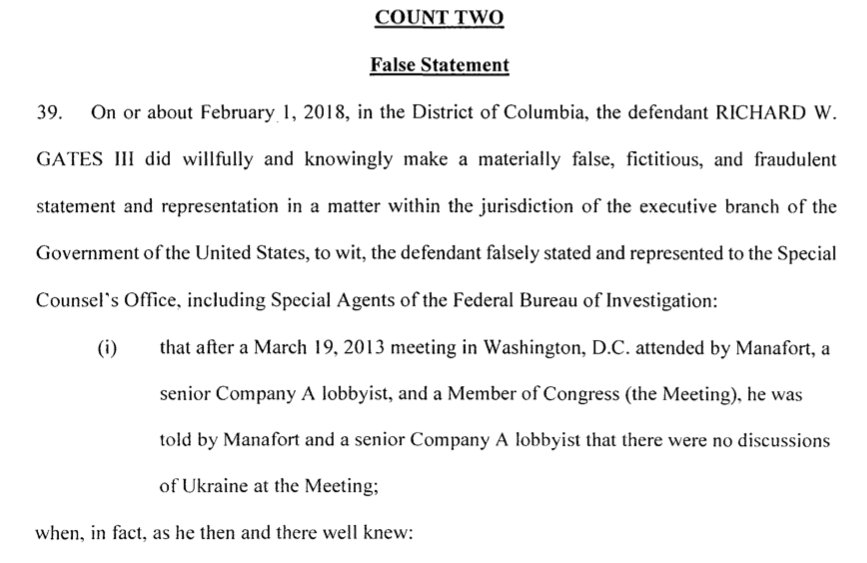 COUNT TWO

False Statement

39. On or about February 1, 2018, in the District of Columbia, the defendant RICHARD W. GATES III did willfully and knowingly make a materially false, fictitious, and fraudulent statement and representation in a matter within the jurisdiction of the executive branch of the Government of the United States, to wit, the defendant falsely stated and represented to the Special Counsel's Office, including Special Agents of the Federal Bureau of Investigation:

(i) that after a March 19, 2013 meeting in Washington, D.C. attended by Manafort, a senior Company A lobbyist, and a Member of Congress (the Meeting), he was told by Manafort and a senior Company A lobbyist that there were no discussions of Ukraine at the Meeting;

when, in fact, as he then and there well knew: